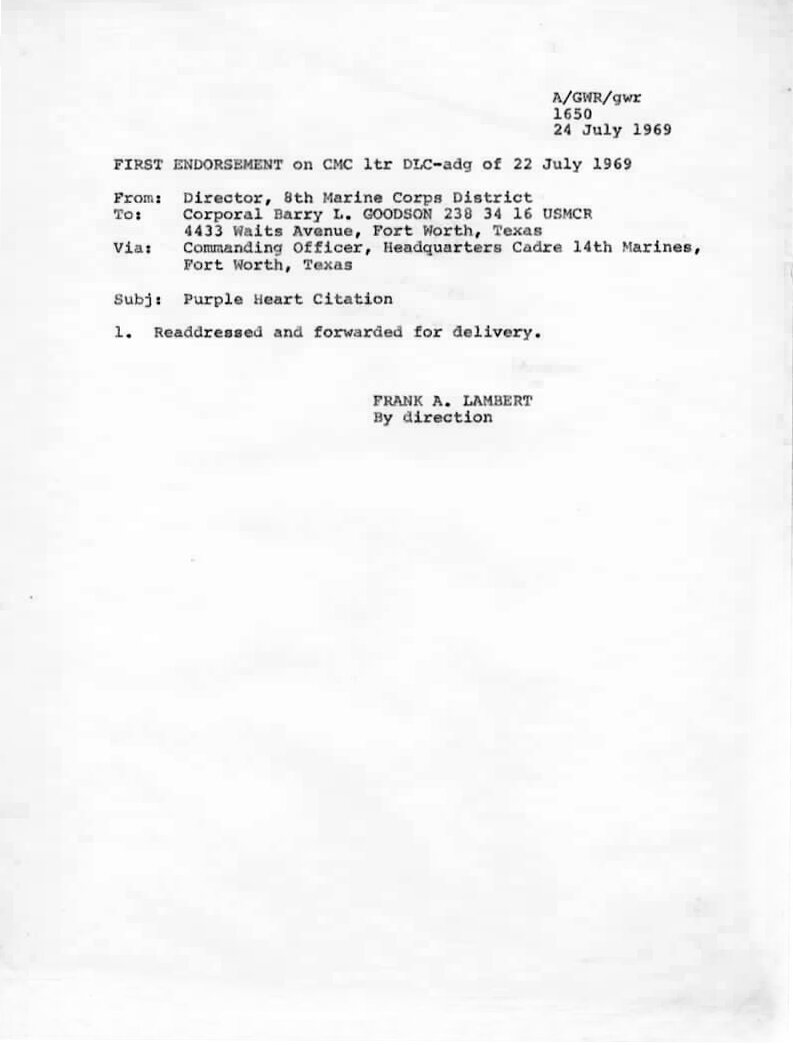 A/GWR/gwr
1650
24 July 1969

FIRST ENDORSEMENT on CMC ltr DLC-adg of 22 July 1969

From: Director, 8th Marine Corps District
To: Corporal Barry L. GOODSON 238 34 16 USMCR
4433 Waits Avenue, Fort Worth, Texas
Via: Commanding Officer, Headquarters Cadre 14th Marines, Fort Worth, Texas

Subj: Purple Heart Citation

1. Readdressed and forwarded for delivery.

FRANK A. LAMBERT
By direction